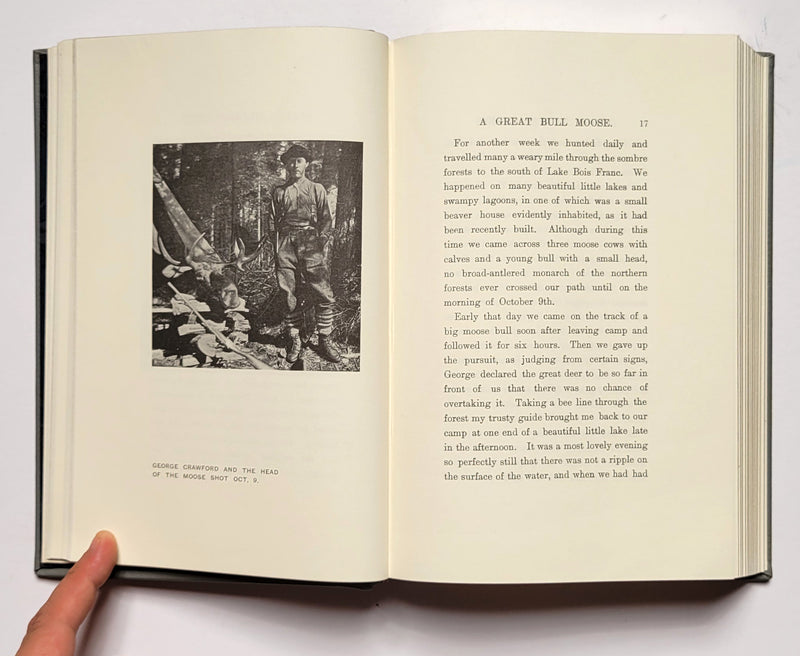 GEORGE CRAWFORD AND THE HEAD OF THE MOOSE SHOT OCT. 9.

A GREAT BULL MOOSE. 17

For another week we hunted daily and travelled many a weary mile through the sombre forests to the south of Lake Bois Franc. We happened on many beautiful little lakes and swampy lagoons, in one of which was a small beaver house evidently inhabited, as it had been recently built. Although during this time we came across three moose cows with calves and a young bull with a small head, no broad-antlered monarch of the northern forests ever crossed our path until on the morning of October 9th.

Early that day we came on the track of a big moose bull soon after leaving camp and followed it for six hours. Then we gave up the pursuit, as judging from certain signs, George declared the great deer to be so far in front of us that there was no chance of overtaking it. Taking a bee line through the forest my trusty guide brought me back to our camp at one end of a beautiful little lake late in the afternoon. It was a most lovely evening so perfectly still that there was not a ripple on the surface of the water, and when we had had